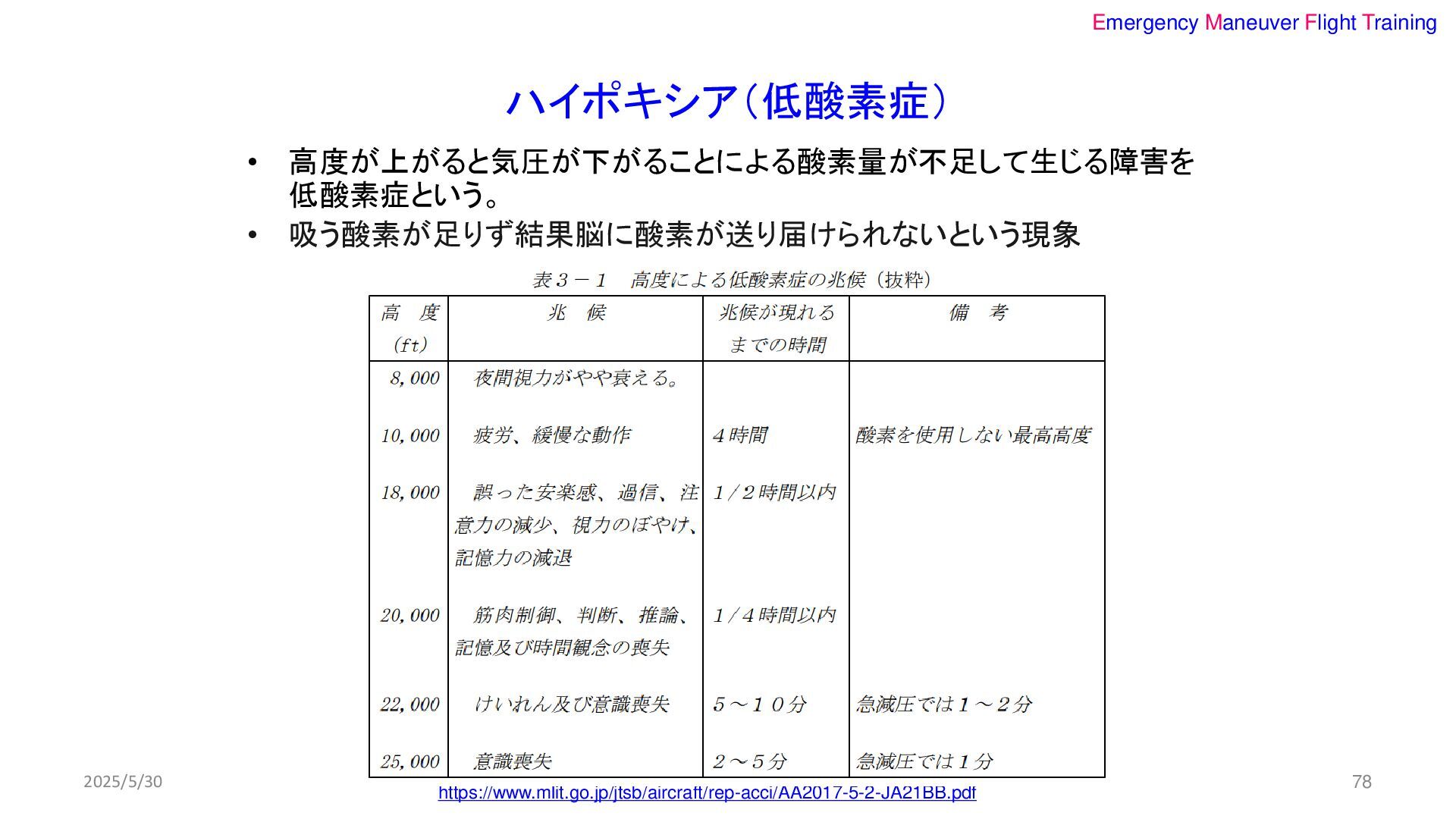 Emergency Maneuver Flight Training

ハイポキシア（低酸素症）

• 高度が上がると気圧が下がることによる酸素量が不足して生じる障害を低酸素症という。
• 吸う酸素が足りず結果脳に酸素が送り届けられないという現象

表３－１　高度による低酸素症の兆候（抜粋）

| 高　度 (ft) | 兆　候 | 兆候が現れるまでの時間 | 備　考 |
|---|---|---|---|
| 8,000 | 夜間視力がやや衰える。 | | |
| 10,000 | 疲労、緩慢な動作 | ４時間 | 酸素を使用しない最高高度 |
| 18,000 | 誤った安楽感、過信、注意力の減少、視力のぼやけ、記憶力の減退 | １/２時間以内 | |
| 20,000 | 筋肉制御、判断、推論、記憶及び時間観念の喪失 | １/４時間以内 | |
| 22,000 | けいれん及び意識喪失 | ５～１０分 | 急減圧では１～２分 |
| 25,000 | 意識喪失 | ２～５分 | 急減圧では１分 |

2025/5/30

https://www.mlit.go.jp/jtsb/aircraft/rep-acci/AA2017-5-2-JA21BB.pdf

78